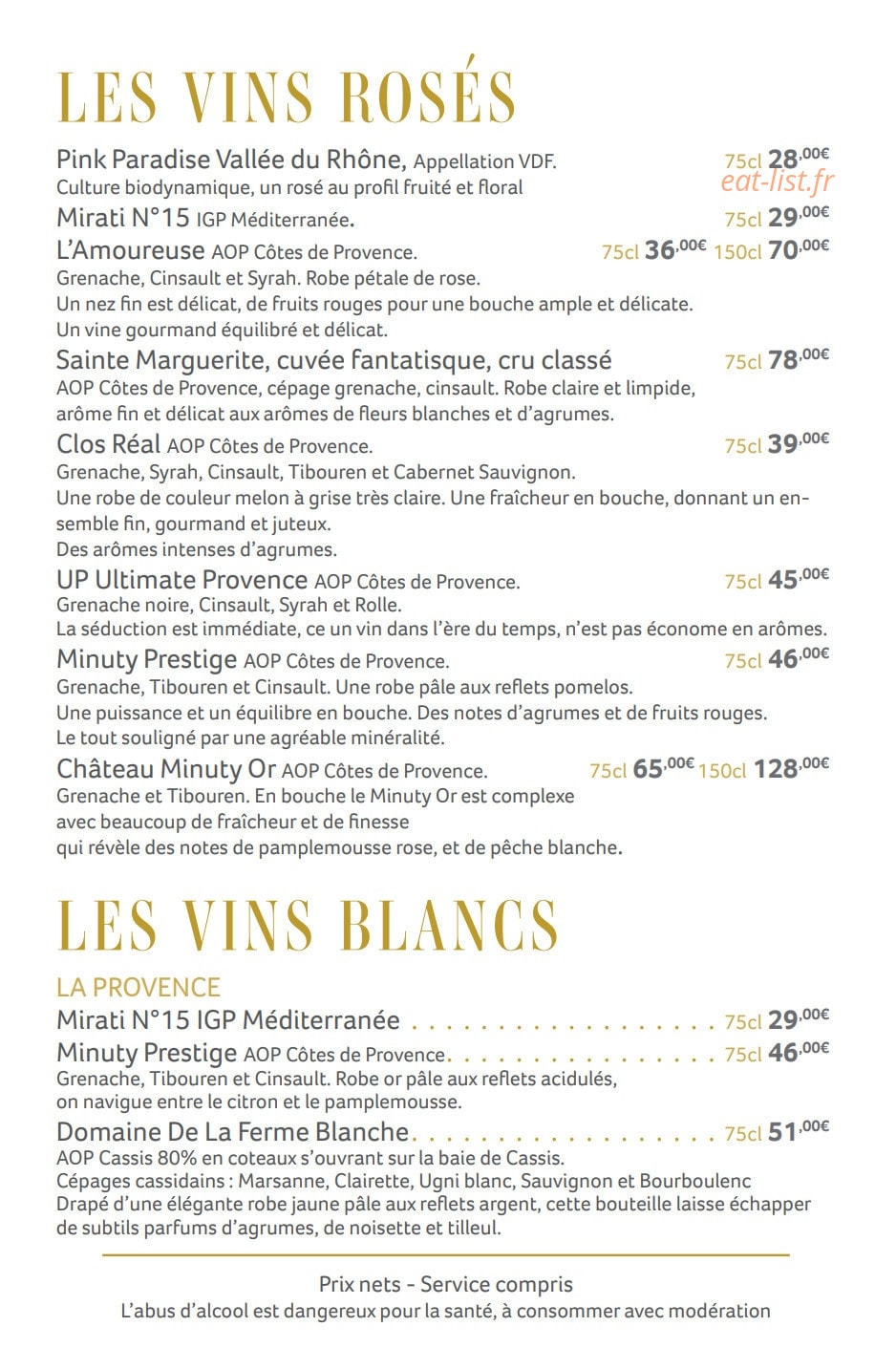 LES VINS ROSÉS

Pink Paradise Vallée du Rhône, Appellation VDF. 75cl 28,00€
Culture biodynamique, un rosé au profil fruité et floral

Mirati N°15 IGP Méditerranée. 75cl 29,00€

L'Amoureuse AOP Côtes de Provence. 75cl 36,00€ 150cl 70,00€
Grenache, Cinsault et Syrah. Robe pétale de rose.
Un nez fin est délicat, de fruits rouges pour une bouche ample et délicate.
Un vine gourmand équilibré et délicat.

Sainte Marguerite, cuvée fantatisque, cru classé 75cl 78,00€
AOP Côtes de Provence, cépage grenache, cinsault. Robe claire et limpide, arôme fin et délicat aux arômes de fleurs blanches et d'agrumes.

Clos Réal AOP Côtes de Provence. 75cl 39,00€
Grenache, Syrah, Cinsault, Tibouren et Cabernet Sauvignon.
Une robe de couleur melon à grise très claire. Une fraîcheur en bouche, donnant un ensemble fin, gourmand et juteux.
Des arômes intenses d'agrumes.

UP Ultimate Provence AOP Côtes de Provence. 75cl 45,00€
Grenache noire, Cinsault, Syrah et Rolle.
La séduction est immédiate, ce un vin dans l'ère du temps, n'est pas économe en arômes.

Minuty Prestige AOP Côtes de Provence. 75cl 46,00€
Grenache, Tibouren et Cinsault. Une robe pâle aux reflets pomelos.
Une puissance et un équilibre en bouche. Des notes d'agrumes et de fruits rouges.
Le tout souligné par une agréable minéralité.

Château Minuty Or AOP Côtes de Provence. 75cl 65,00€ 150cl 128,00€
Grenache et Tibouren. En bouche le Minuty Or est complexe avec beaucoup de fraîcheur et de finesse qui révèle des notes de pamplemousse rose, et de pêche blanche.

LES VINS BLANCS

LA PROVENCE

Mirati N°15 IGP Méditerranée 75cl 29,00€

Minuty Prestige AOP Côtes de Provence 75cl 46,00€
Grenache, Tibouren et Cinsault. Robe or pâle aux reflets acidulés, on navigue entre le citron et le pamplemousse.

Domaine De La Ferme Blanche 75cl 51,00€
AOP Cassis 80% en coteaux s'ouvrant sur la baie de Cassis.
Cépages cassidains : Marsanne, Clairette, Ugni blanc, Sauvignon et Bourboulenc
Drapé d'une élégante robe jaune pâle aux reflets argent, cette bouteille laisse échapper de subtils parfums d'agrumes, de noisette et tilleul.

Prix nets - Service compris
L'abus d'alcool est dangereux pour la santé, à consommer avec modération

eat-list.fr